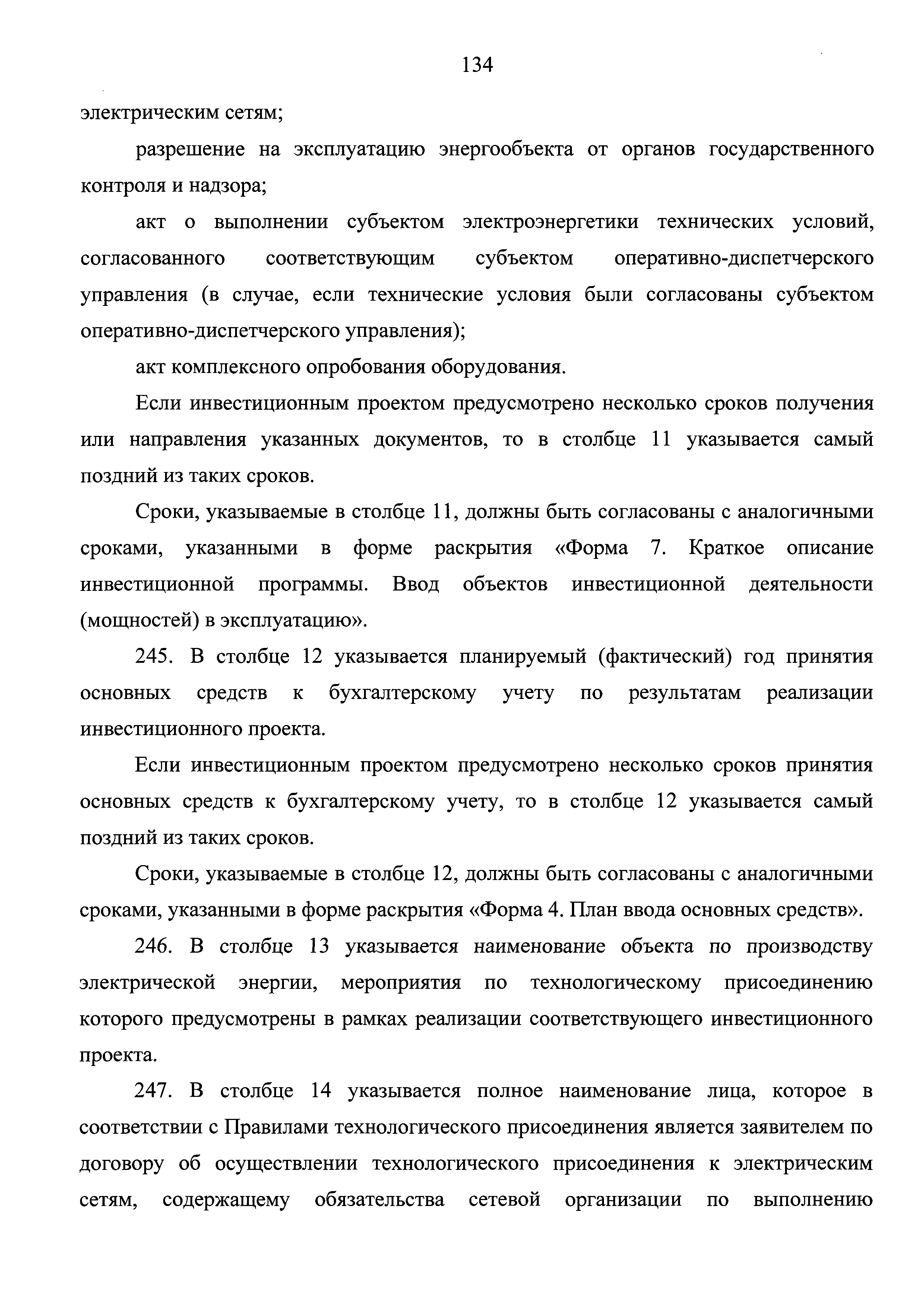 134

электрическим сетям;

разрешение на эксплуатацию энергообъекта от органов государственного контроля и надзора;

акт о выполнении субъектом электроэнергетики технических условий, согласованного соответствующим субъектом оперативно-диспетчерского управления (в случае, если технические условия были согласованы субъектом оперативно-диспетчерского управления);

акт комплексного опробования оборудования.

Если инвестиционным проектом предусмотрено несколько сроков получения или направления указанных документов, то в столбце 11 указывается самый поздний из таких сроков.

Сроки, указываемые в столбце 11, должны быть согласованы с аналогичными сроками, указанными в форме раскрытия «Форма 7. Краткое описание инвестиционной программы. Ввод объектов инвестиционной деятельности (мощностей) в эксплуатацию».

245. В столбце 12 указывается планируемый (фактический) год принятия основных средств к бухгалтерскому учету по результатам реализации инвестиционного проекта.

Если инвестиционным проектом предусмотрено несколько сроков принятия основных средств к бухгалтерскому учету, то в столбце 12 указывается самый поздний из таких сроков.

Сроки, указываемые в столбце 12, должны быть согласованы с аналогичными сроками, указанными в форме раскрытия «Форма 4. План ввода основных средств».

246. В столбце 13 указывается наименование объекта по производству электрической энергии, мероприятия по технологическому присоединению которого предусмотрены в рамках реализации соответствующего инвестиционного проекта.

247. В столбце 14 указывается полное наименование лица, которое в соответствии с Правилами технологического присоединения является заявителем по договору об осуществлении технологического присоединения к электрическим сетям, содержащему обязательства сетевой организации по выполнению